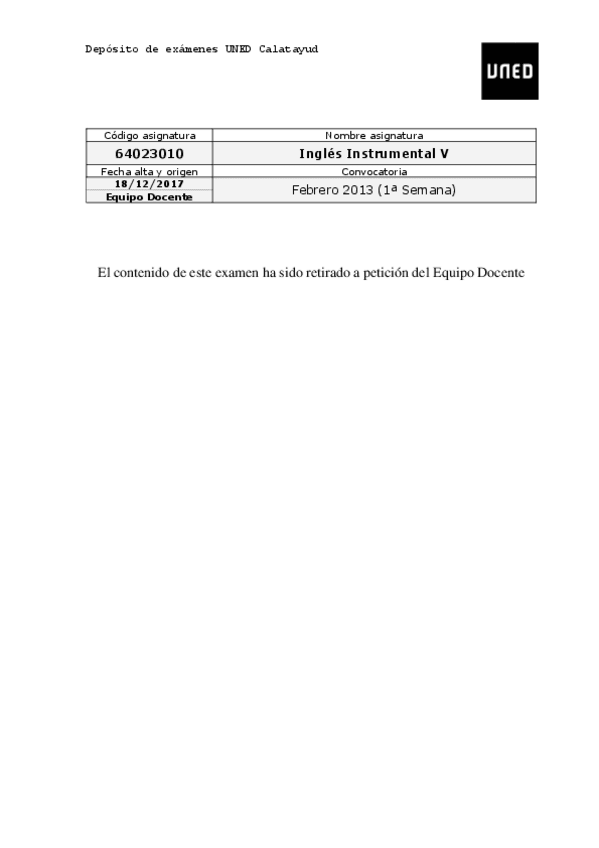 Depósito de exámenes UNED Calatayud

UNED

| Código asignatura | Nombre asignatura |
|---|---|
| 64023010 | Inglés Instrumental V |
| Fecha alta y origen | Convocatoria |
| 18/12/2017 Equipo Docente | Febrero 2013 (1ª Semana) |

El contenido de este examen ha sido retirado a petición del Equipo Docente